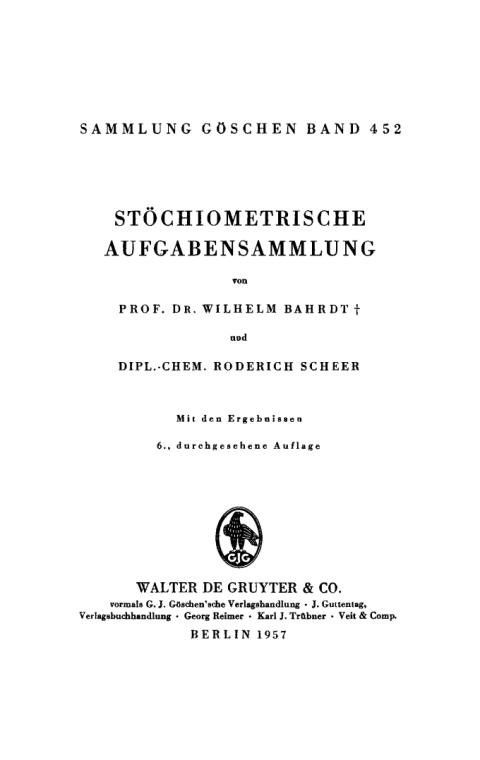 SAMMLUNG GÖSCHEN BAND 452

STÖCHIOMETRISCHE AUFGABENSAMMLUNG

von

PROF. DR. WILHELM BAHRDT †

und

DIPL.-CHEM. RODERICH SCHEER

Mit den Ergebnissen

6., durchgesehene Auflage

GJG

WALTER DE GRUYTER & CO.

vormals G. J. Göschen'sche Verlagshandlung · J. Guttentag, Verlagsbuchhandlung · Georg Reimer · Karl J. Trübner · Veit & Comp.

BERLIN 1957